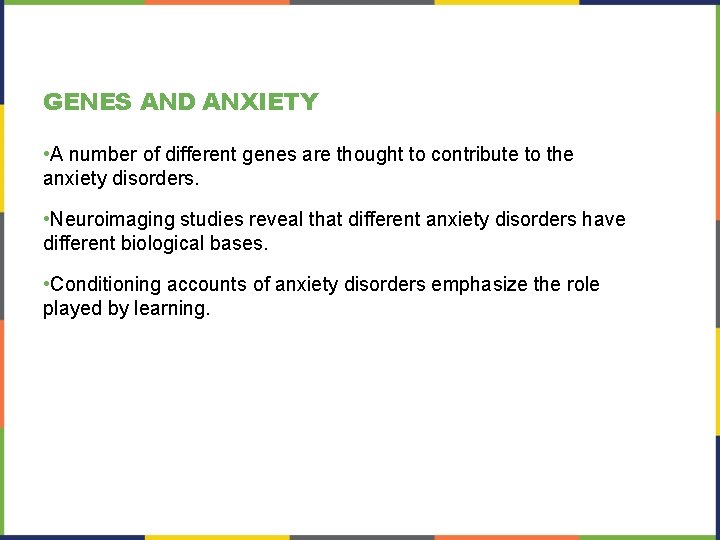 GENES AND ANXIETY

•A number of different genes are thought to contribute to the anxiety disorders.

•Neuroimaging studies reveal that different anxiety disorders have different biological bases.

•Conditioning accounts of anxiety disorders emphasize the role played by learning.